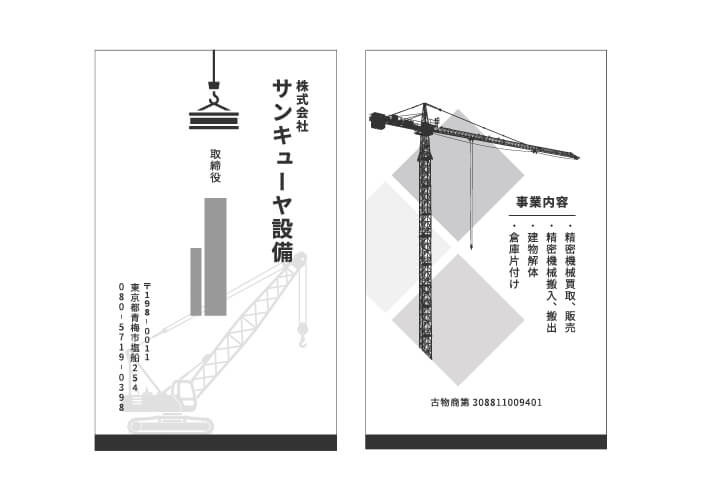 株式会社
サンキューヤ設備

取締役

〒198-0011
東京都青梅市塩船254
080-5719-0398

事業内容

・精密機械買取、販売
・精密機械搬入、搬出
・建物解体
・倉庫片付け

古物商第 308811009401